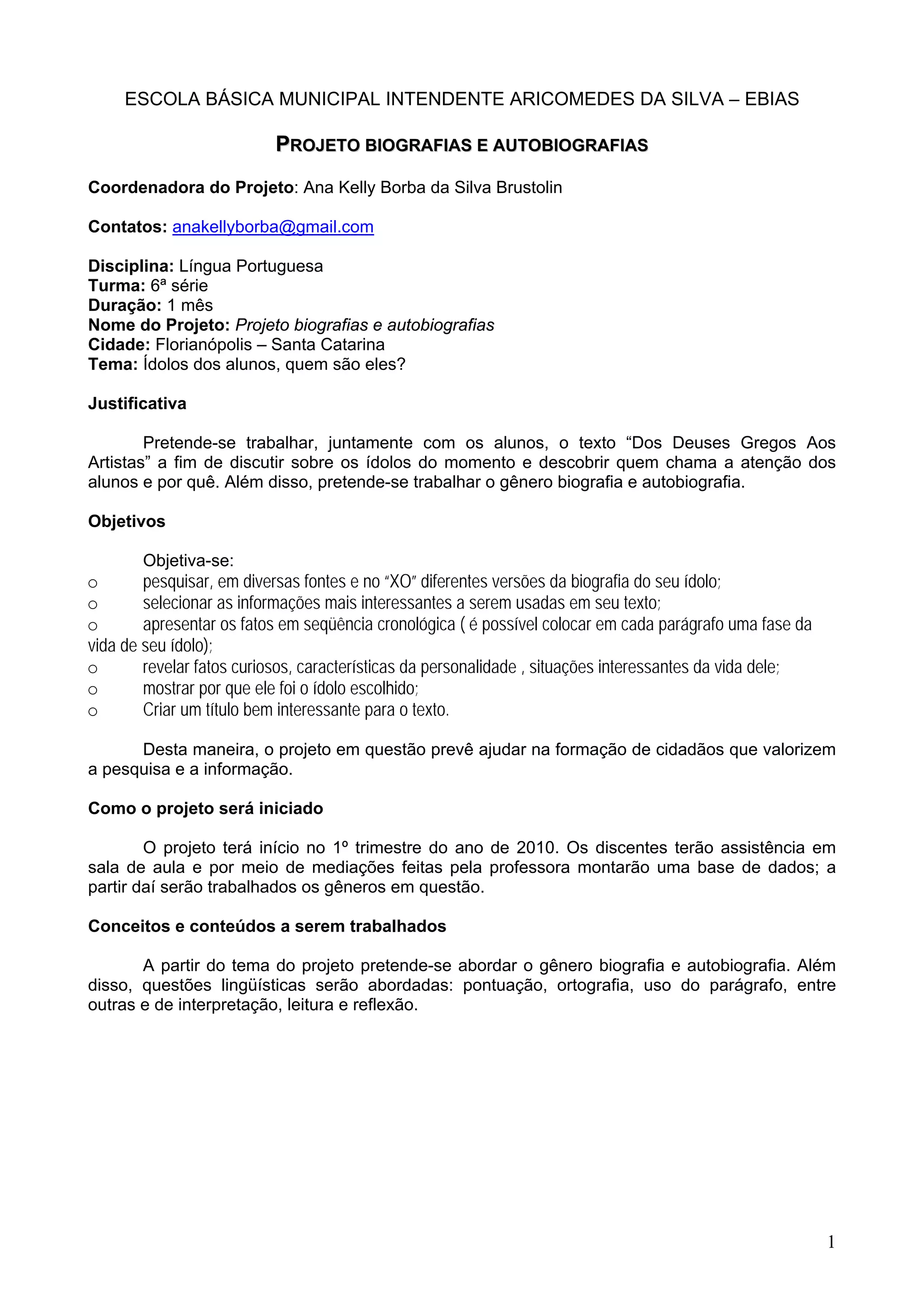 ESCOLA BÁSICA MUNICIPAL INTENDENTE ARICOMEDES DA SILVA – EBIAS

PROJETO BIOGRAFIAS E AUTOBIOGRAFIAS

Coordenadora do Projeto: Ana Kelly Borba da Silva Brustolin

Contatos: anakellyborba@gmail.com

Disciplina: Língua Portuguesa
Turma: 6ª série
Duração: 1 mês
Nome do Projeto: Projeto biografias e autobiografias
Cidade: Florianópolis – Santa Catarina
Tema: Ídolos dos alunos, quem são eles?

Justificativa

Pretende-se trabalhar, juntamente com os alunos, o texto “Dos Deuses Gregos Aos Artistas” a fim de discutir sobre os ídolos do momento e descobrir quem chama a atenção dos alunos e por quê. Além disso, pretende-se trabalhar o gênero biografia e autobiografia.

Objetivos

Objetiva-se:
o pesquisar, em diversas fontes e no “XO” diferentes versões da biografia do seu ídolo;
o selecionar as informações mais interessantes a serem usadas em seu texto;
o apresentar os fatos em seqüência cronológica ( é possível colocar em cada parágrafo uma fase da vida de seu ídolo);
o revelar fatos curiosos, características da personalidade , situações interessantes da vida dele;
o mostrar por que ele foi o ídolo escolhido;
o Criar um título bem interessante para o texto.

Desta maneira, o projeto em questão prevê ajudar na formação de cidadãos que valorizem a pesquisa e a informação.

Como o projeto será iniciado

O projeto terá início no 1º trimestre do ano de 2010. Os discentes terão assistência em sala de aula e por meio de mediações feitas pela professora montarão uma base de dados; a partir daí serão trabalhados os gêneros em questão.

Conceitos e conteúdos a serem trabalhados

A partir do tema do projeto pretende-se abordar o gênero biografia e autobiografia. Além disso, questões lingüísticas serão abordadas: pontuação, ortografia, uso do parágrafo, entre outras e de interpretação, leitura e reflexão.

1